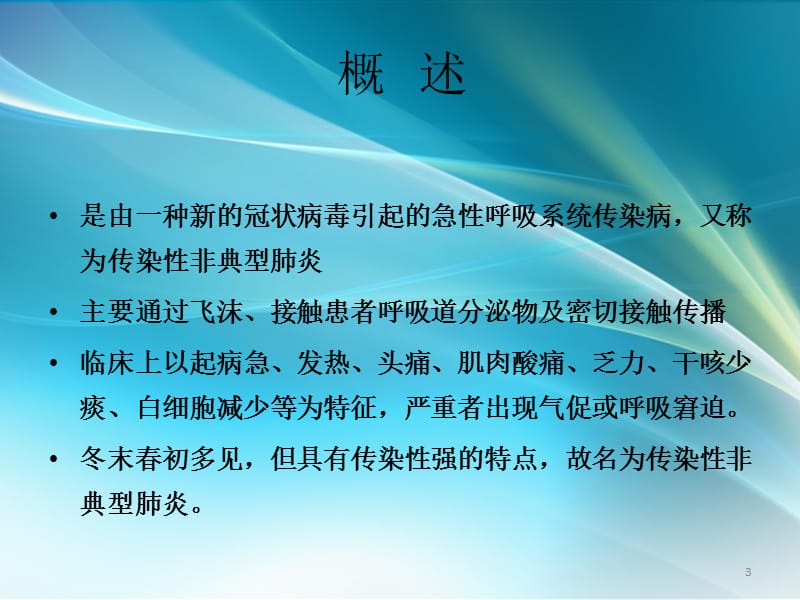 概 述

• 是由一种新的冠状病毒引起的急性呼吸系统传染病，又称为传染性非典型肺炎

• 主要通过飞沫、接触患者呼吸道分泌物及密切接触传播

• 临床上以起病急、发热、头痛、肌肉酸痛、乏力、干咳少痰、白细胞减少等为特征，严重者出现气促或呼吸窘迫。

• 冬末春初多见，但具有传染性强的特点，故名为传染性非典型肺炎。

3